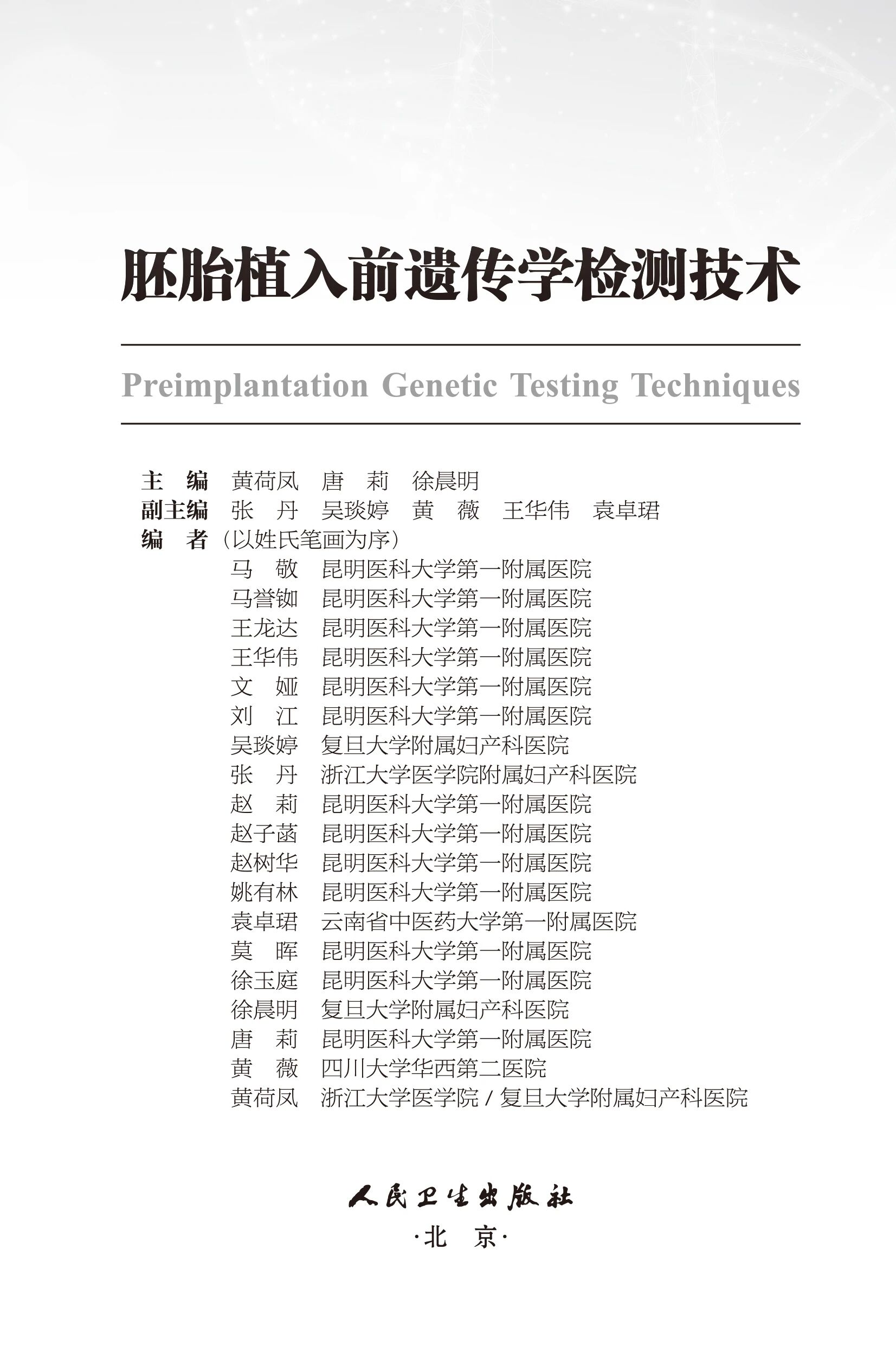 胚胎植入前遗传学检测技术

Preimplantation Genetic Testing Techniques

主　编　黄荷凤　唐　莉　徐晨明
副主编　张　丹　吴琰婷　黄　薇　王华伟　袁卓珺
编　者（以姓氏笔画为序）
马　敬　昆明医科大学第一附属医院
马誉铷　昆明医科大学第一附属医院
王龙达　昆明医科大学第一附属医院
王华伟　昆明医科大学第一附属医院
文　娅　昆明医科大学第一附属医院
刘　江　昆明医科大学第一附属医院
吴琰婷　复旦大学附属妇产科医院
张　丹　浙江大学医学院附属妇产科医院
赵　莉　昆明医科大学第一附属医院
赵子菡　昆明医科大学第一附属医院
赵树华　昆明医科大学第一附属医院
姚有林　昆明医科大学第一附属医院
袁卓珺　云南省中医药大学第一附属医院
莫　晖　昆明医科大学第一附属医院
徐玉庭　昆明医科大学第一附属医院
徐晨明　复旦大学附属妇产科医院
唐　莉　昆明医科大学第一附属医院
黄　薇　四川大学华西第二医院
黄荷凤　浙江大学医学院 / 复旦大学附属妇产科医院

人民卫生出版社
·北　京·